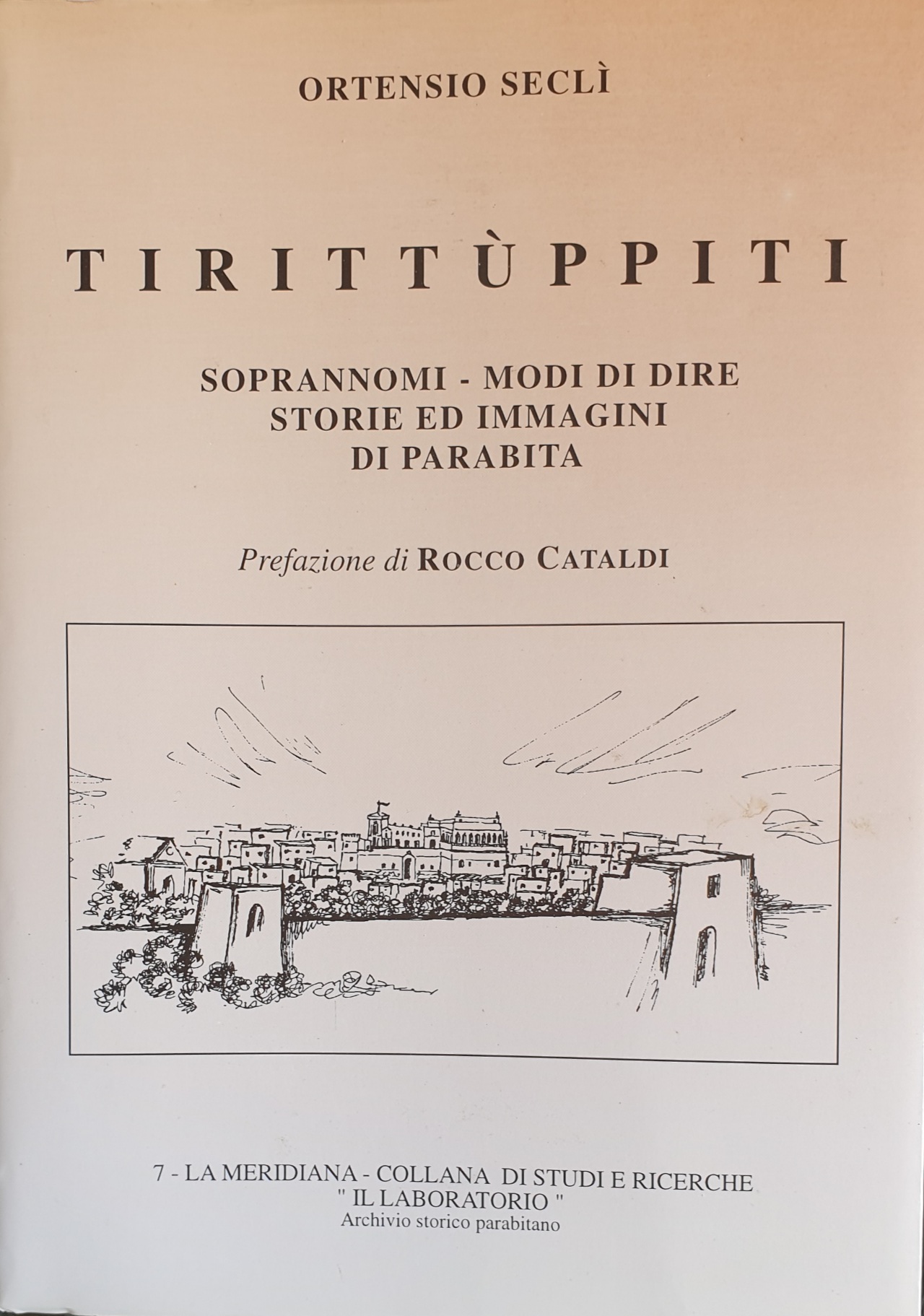 ORTENSIO SECLÌ

TIRITTÙPPITI

SOPRANNOMI - MODI DI DIRE
STORIE ED IMMAGINI
DI PARABITA

Prefazione di ROCCO CATALDI

7 - LA MERIDIANA - COLLANA DI STUDI E RICERCHE
" IL LABORATORIO "
Archivio storico parabitano